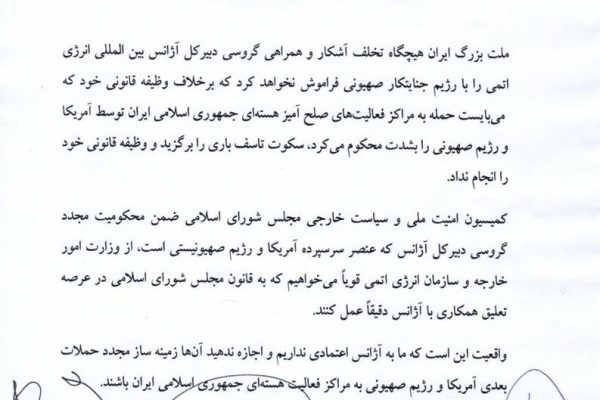 ملت بزرگ ایران هیچگاه تخلف آشکار و همراهی گروسی دبیرکل آژانس بین المللی انرژی اتمی را با رژیم جنایتکار صهیونی فراموش نخواهد کرد که برخلاف وظیفه قانونی خود که می‌بایست حمله به مراکز فعالیت‌های صلح آمیز هسته‌ای جمهوری اسلامی ایران توسط آمریکا و رژیم صهیونی را بشدت محکوم می‌کرد، سکوت تاسف باری را برگزید و وظیفه قانونی خود را انجام نداد.

کمیسیون امنیت ملی و سیاست خارجی مجلس شورای اسلامی ضمن محکومیت مجدد گروسی دبیرکل آژانس که عنصر سرسپرده آمریکا و رژیم صهیونیستی است، از وزارت امور خارجه و سازمان انرژی اتمی قویاً می‌خواهیم که به قانون مجلس شورای اسلامی در عرصه تعلیق همکاری با آژانس دقیقاً عمل کنند.

واقعیت این است که ما به آژانس اعتمادی نداریم و اجازه ندهید آنها زمینه ساز مجدد حملات بعدی آمریکا و رژیم صهیونی به مراکز فعالیت هسته‌ای جمهوری اسلامی ایران باشند.